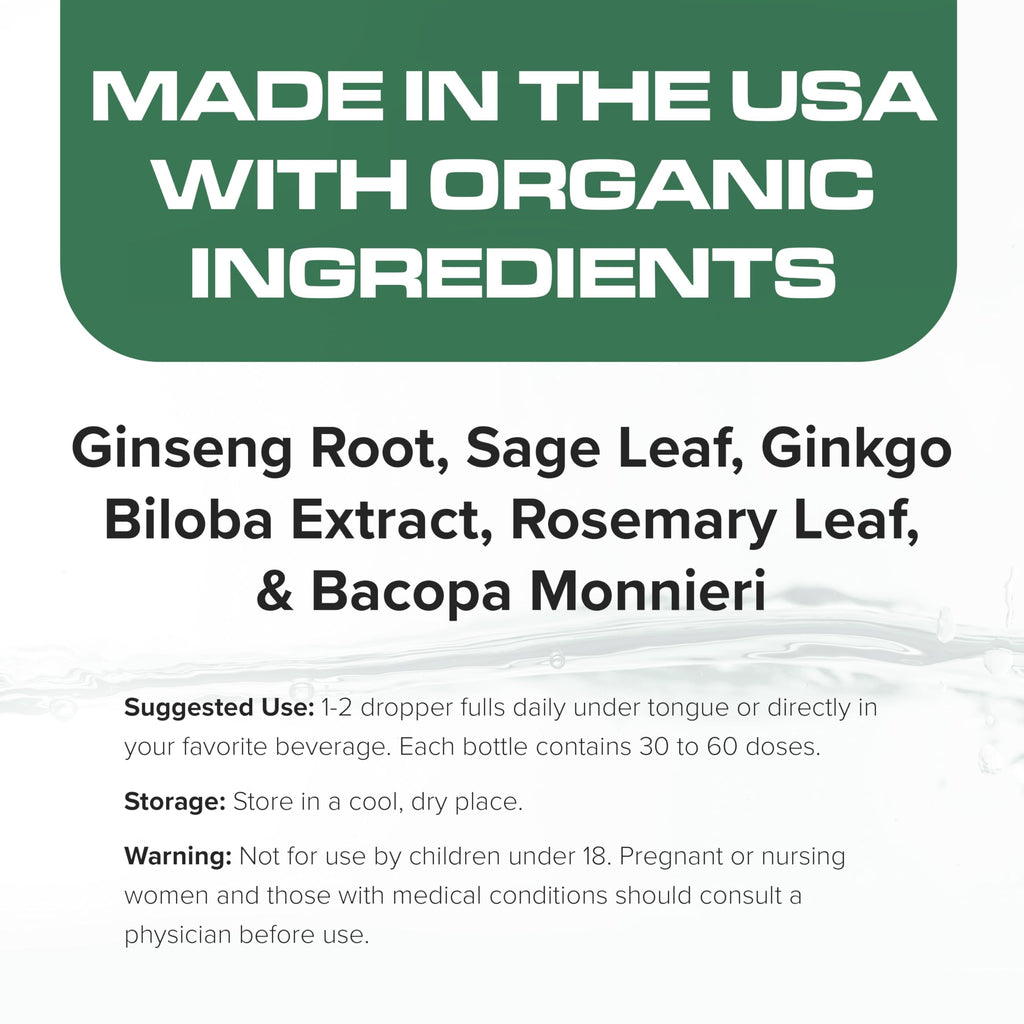 MADE IN THE USA WITH ORGANIC INGREDIENTS

Ginseng Root, Sage Leaf, Ginkgo Biloba Extract, Rosemary Leaf, & Bacopa Monnieri

Suggested Use: 1-2 dropper fulls daily under tongue or directly in your favorite beverage. Each bottle contains 30 to 60 doses.

Storage: Store in a cool, dry place.

Warning: Not for use by children under 18. Pregnant or nursing women and those with medical conditions should consult a physician before use.